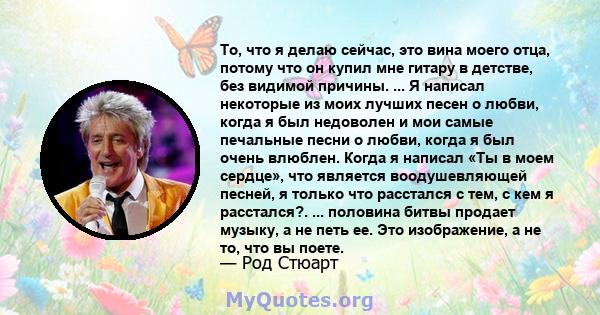 То, что я делаю сейчас, это вина моего отца, потому что он купил мне гитару в детстве, без видимой причины. ... Я написал некоторые из моих лучших песен о любви, когда я был недоволен и мои самые печальные песни о любви, когда я был очень влюблен. Когда я написал «Ты в моем сердце», что является воодушевляющей песней, я только что расстался с тем, с кем я расстался?. ... половина битвы продает музыку, а не петь ее. Это изображение, а не то, что вы поете.
— Род Стюарт

MyQuotes.org